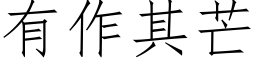 有作其芒